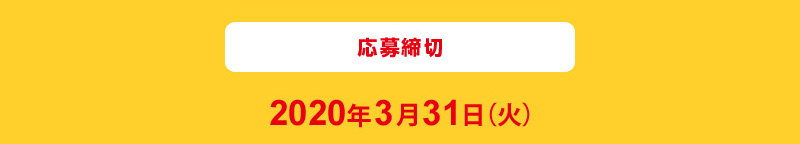 応募締切

2020年3月31日(火)